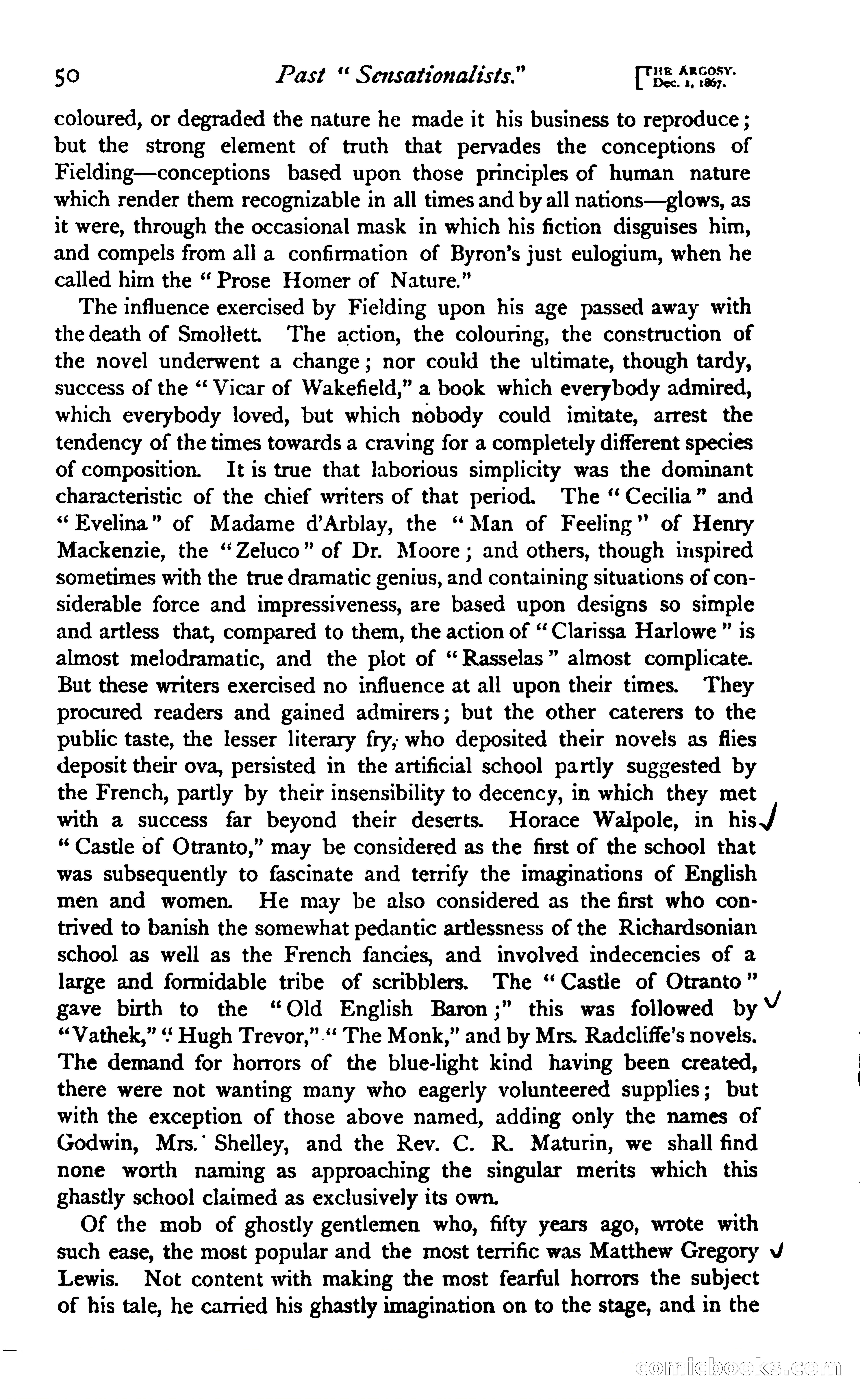 50 Past "Sensationalists." [THE ARGOSY. Dec. 1, 1867.

coloured, or degraded the nature he made it his business to reproduce; but the strong element of truth that pervades the conceptions of Fielding—conceptions based upon those principles of human nature which render them recognizable in all times and by all nations—glows, as it were, through the occasional mask in which his fiction disguises him, and compels from all a confirmation of Byron's just eulogium, when he called him the "Prose Homer of Nature."

The influence exercised by Fielding upon his age passed away with the death of Smollett. The action, the colouring, the construction of the novel underwent a change; nor could the ultimate, though tardy, success of the "Vicar of Wakefield," a book which everybody admired, which everybody loved, but which nobody could imitate, arrest the tendency of the times towards a craving for a completely different species of composition. It is true that laborious simplicity was the dominant characteristic of the chief writers of that period. The "Cecilia" and "Evelina" of Madame d'Arblay, the "Man of Feeling" of Henry Mackenzie, the "Zeluco" of Dr. Moore; and others, though inspired sometimes with the true dramatic genius, and containing situations of considerable force and impressiveness, are based upon designs so simple and artless that, compared to them, the action of "Clarissa Harlowe" is almost melodramatic, and the plot of "Rasselas" almost complicate. But these writers exercised no influence at all upon their times. They procured readers and gained admirers; but the other caterers to the public taste, the lesser literary fry, who deposited their novels as flies deposit their ova, persisted in the artificial school partly suggested by the French, partly by their insensibility to decency, in which they met with a success far beyond their deserts. Horace Walpole, in his "Castle of Otranto," may be considered as the first of the school that was subsequently to fascinate and terrify the imaginations of English men and women. He may be also considered as the first who contrived to banish the somewhat pedantic artlessness of the Richardsonian school as well as the French fancies, and involved indecencies of a large and formidable tribe of scribblers. The "Castle of Otranto" gave birth to the "Old English Baron;" this was followed by "Vathek," "Hugh Trevor," "The Monk," and by Mrs. Radcliffe's novels. The demand for horrors of the blue-light kind having been created, there were not wanting many who eagerly volunteered supplies; but with the exception of those above named, adding only the names of Godwin, Mrs. Shelley, and the Rev. C. R. Maturin, we shall find none worth naming as approaching the singular merits which this ghastly school claimed as exclusively its own.

Of the mob of ghostly gentlemen who, fifty years ago, wrote with such ease, the most popular and the most terrific was Matthew Gregory Lewis. Not content with making the most fearful horrors the subject of his tale, he carried his ghastly imagination on to the stage, and in the

comicbooks.com